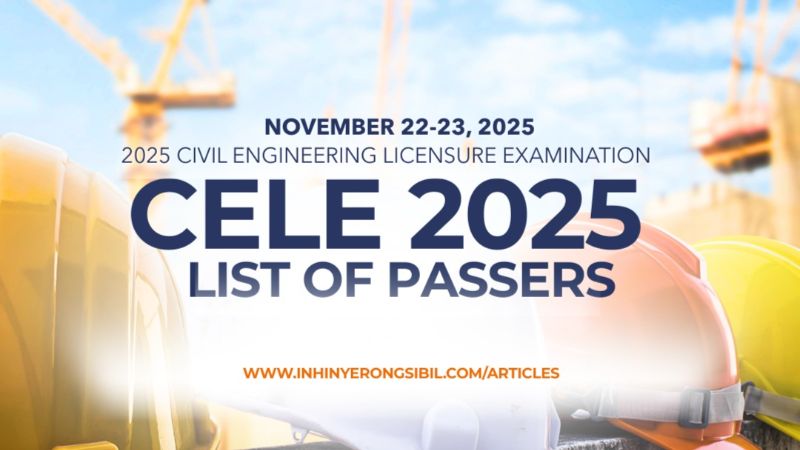 NOVEMBER 22-23, 2025
2025 CIVIL ENGINEERING LICENSURE EXAMINATION

CELE 2025
LIST OF PASSERS

WWW.INHINYERONGSIBIL.COM/ARTICLES